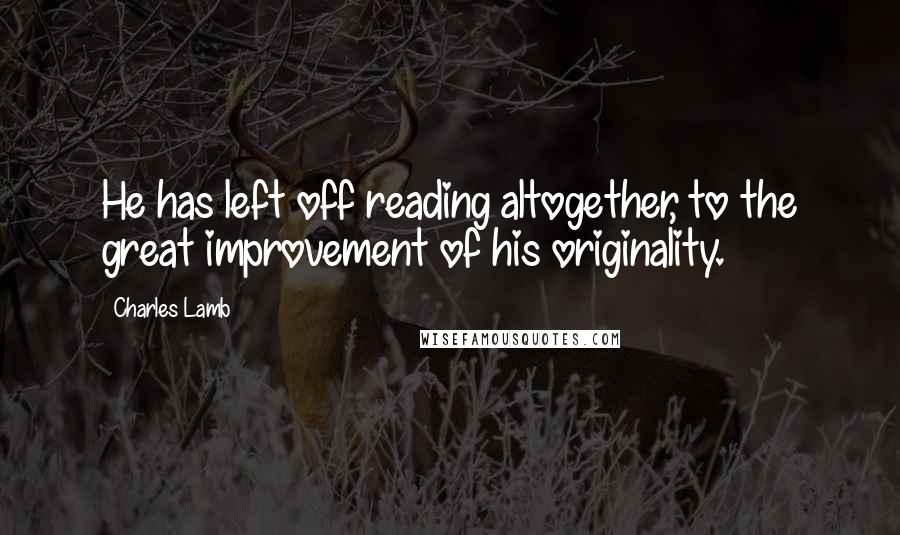 He has left off reading altogether, to the great improvement of his originality.

Charles Lamb

WISEFAMOUSQUOTES.COM